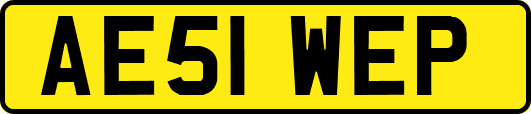 AE51 WEP